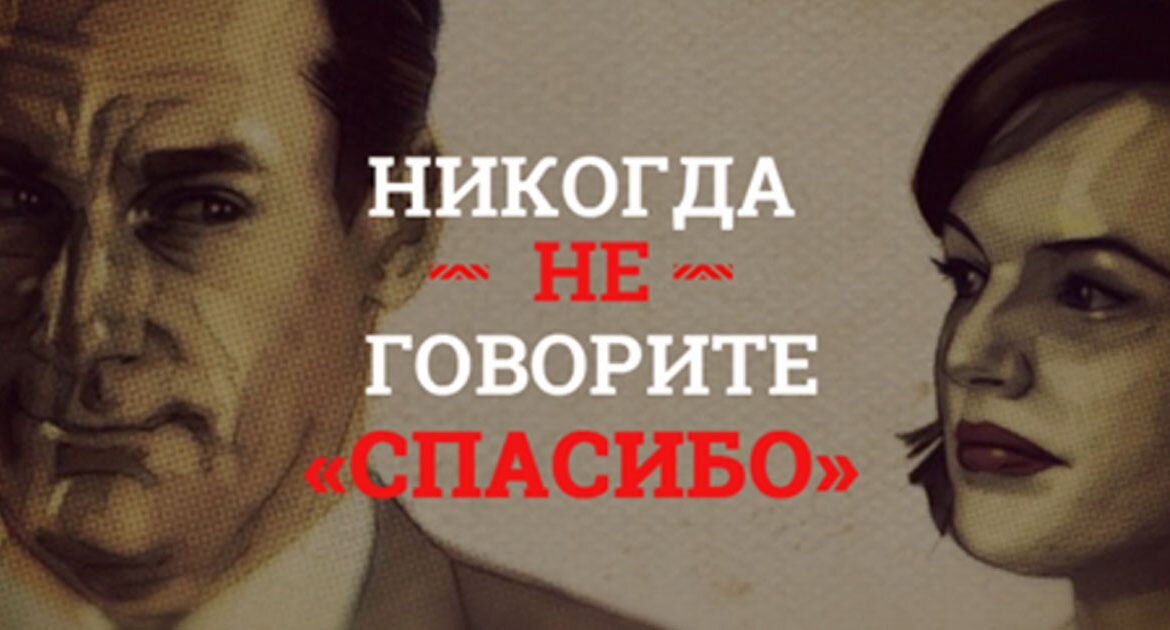 НИКОГДА
НЕ
ГОВОРИТЕ
«СПАСИБО»